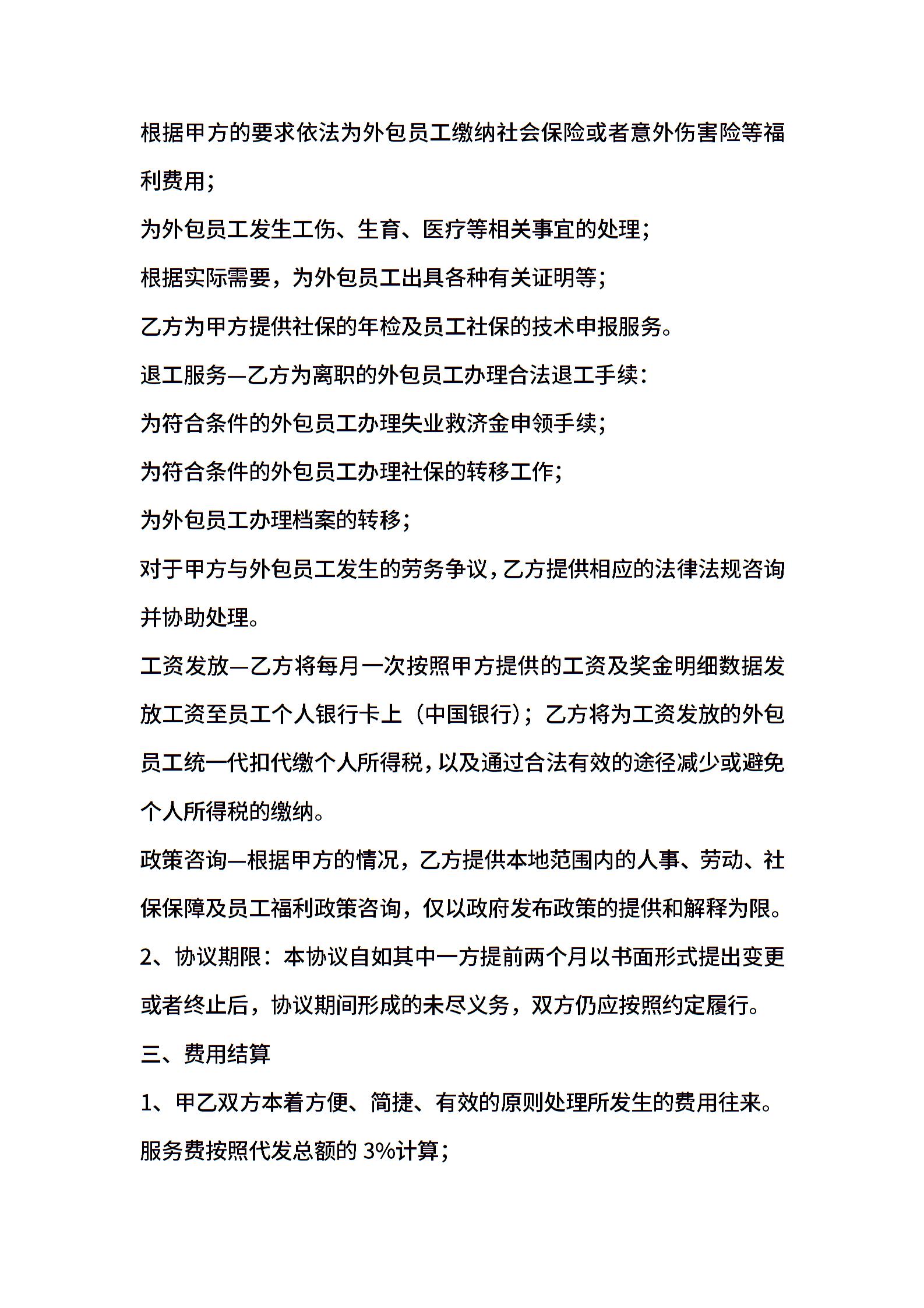 根据甲方的要求依法为外包员工缴纳社会保险或者意外伤害险等福利费用；

为外包员工发生工伤、生育、医疗等相关事宜的处理；

根据实际需要，为外包员工出具各种有关证明等；

乙方为甲方提供社保的年检及员工社保的技术申报服务。

退工服务—乙方为离职的外包员工办理合法退工手续：

为符合条件的外包员工办理失业救济金申领手续；

为符合条件的外包员工办理社保的转移工作；

为外包员工办理档案的转移；

对于甲方与外包员工发生的劳务争议，乙方提供相应的法律法规咨询并协助处理。

工资发放—乙方将每月一次按照甲方提供的工资及奖金明细数据发放工资至员工个人银行卡上（中国银行）；乙方将为工资发放的外包员工统一代扣代缴个人所得税，以及通过合法有效的途径减少或避免个人所得税的缴纳。

政策咨询—根据甲方的情况，乙方提供本地范围内的人事、劳动、社保保障及员工福利政策咨询，仅以政府发布政策的提供和解释为限。

2、协议期限：本协议自如其中一方提前两个月以书面形式提出变更或者终止后，协议期间形成的未尽义务，双方仍应按照约定履行。

三、费用结算

1、甲乙双方本着方便、简捷、有效的原则处理所发生的费用往来。

服务费按照代发总额的 3%计算；